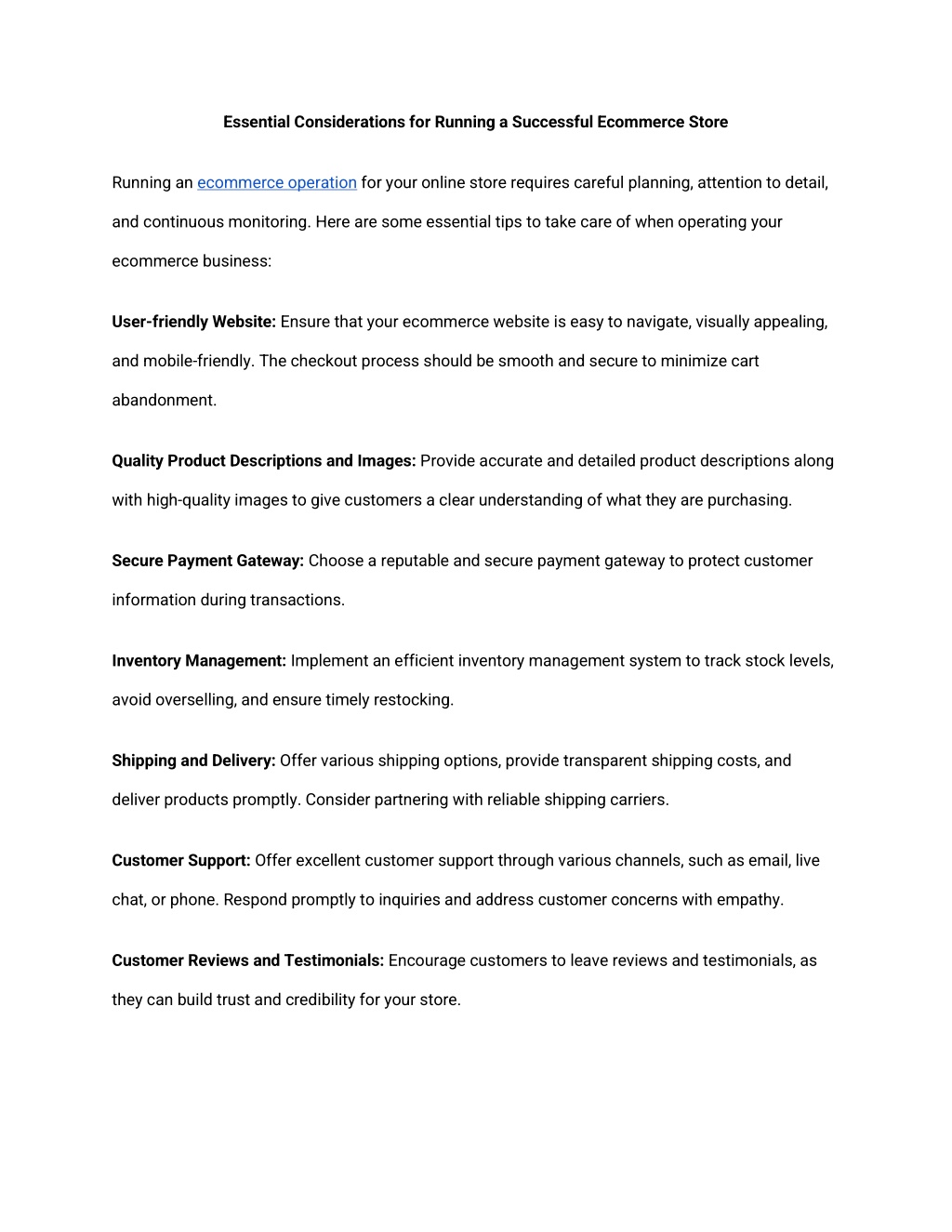 Essential Considerations for Running a Successful Ecommerce Store

Running an ecommerce operation for your online store requires careful planning, attention to detail, and continuous monitoring. Here are some essential tips to take care of when operating your ecommerce business:

User-friendly Website: Ensure that your ecommerce website is easy to navigate, visually appealing, and mobile-friendly. The checkout process should be smooth and secure to minimize cart abandonment.

Quality Product Descriptions and Images: Provide accurate and detailed product descriptions along with high-quality images to give customers a clear understanding of what they are purchasing.

Secure Payment Gateway: Choose a reputable and secure payment gateway to protect customer information during transactions.

Inventory Management: Implement an efficient inventory management system to track stock levels, avoid overselling, and ensure timely restocking.

Shipping and Delivery: Offer various shipping options, provide transparent shipping costs, and deliver products promptly. Consider partnering with reliable shipping carriers.

Customer Support: Offer excellent customer support through various channels, such as email, live chat, or phone. Respond promptly to inquiries and address customer concerns with empathy.

Customer Reviews and Testimonials: Encourage customers to leave reviews and testimonials, as they can build trust and credibility for your store.